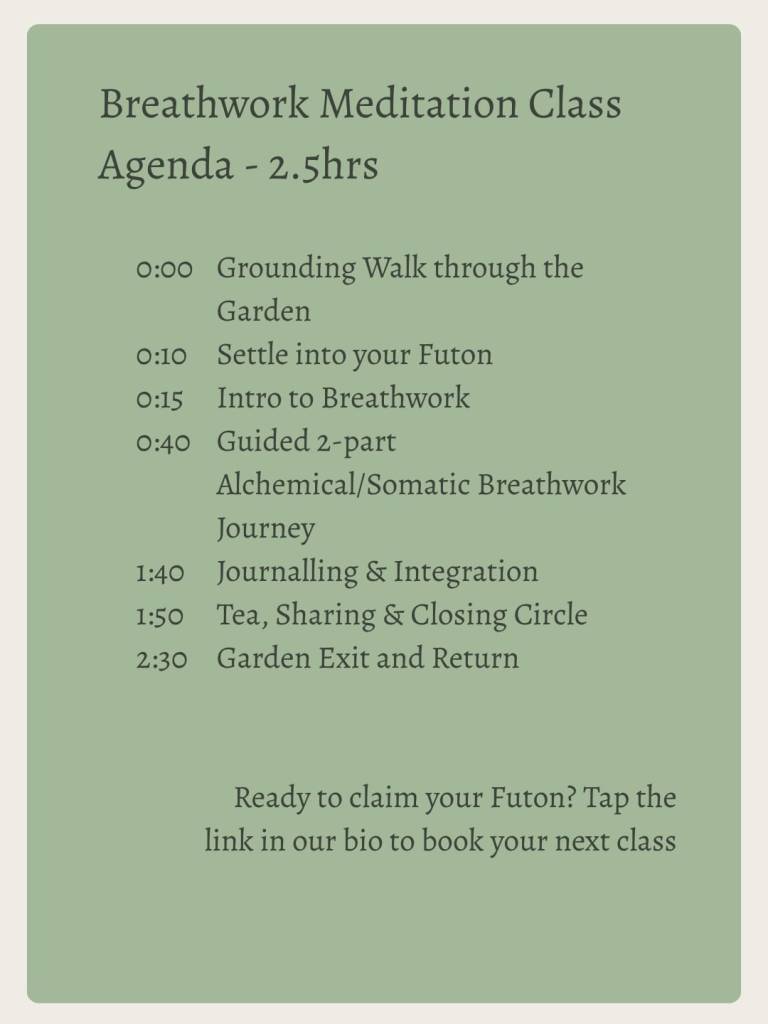 Breathwork Meditation Class Agenda - 2.5hrs

0:00 Grounding Walk through the Garden
0:10 Settle into your Futon
0:15 Intro to Breathwork
0:40 Guided 2-part Alchemical/Somatic Breathwork Journey
1:40 Journalling & Integration
1:50 Tea, Sharing & Closing Circle
2:30 Garden Exit and Return

Ready to claim your Futon? Tap the link in our bio to book your next class